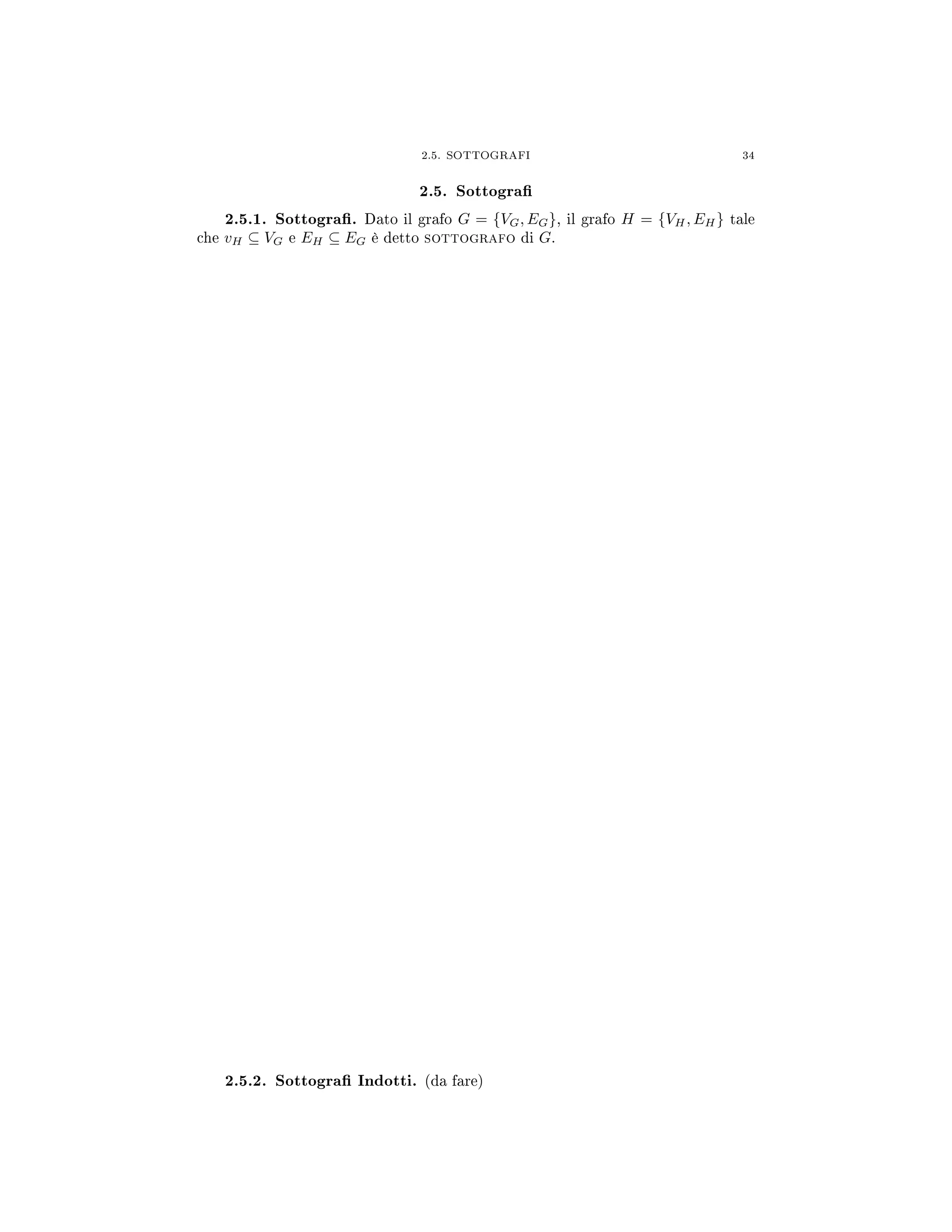 2.5. SOTTOGRAFI 34

2.5. Sottografi

2.5.1. Sottografi. Dato il grafo $G = \{V_G, E_G\}$, il grafo $H = \{V_H, E_H\}$ tale che $v_H \subseteq V_G$ e $E_H \subseteq E_G$ è detto SOTTOGRAFO di $G$.

2.5.2. Sottografi Indotti. (da fare)